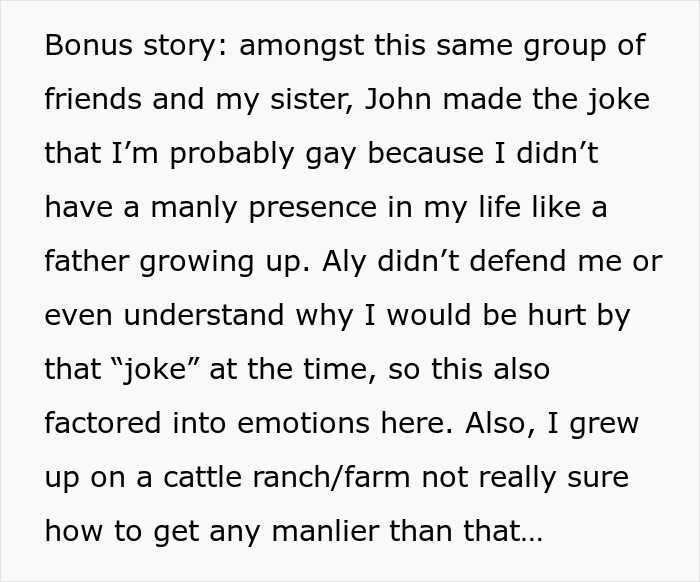 Bonus story: amongst this same group of friends and my sister, John made the joke that I’m probably gay because I didn’t have a manly presence in my life like a father growing up. Aly didn’t defend me or even understand why I would be hurt by that “joke” at the time, so this also factored into emotions here. Also, I grew up on a cattle ranch/farm not really sure how to get any manlier than that…